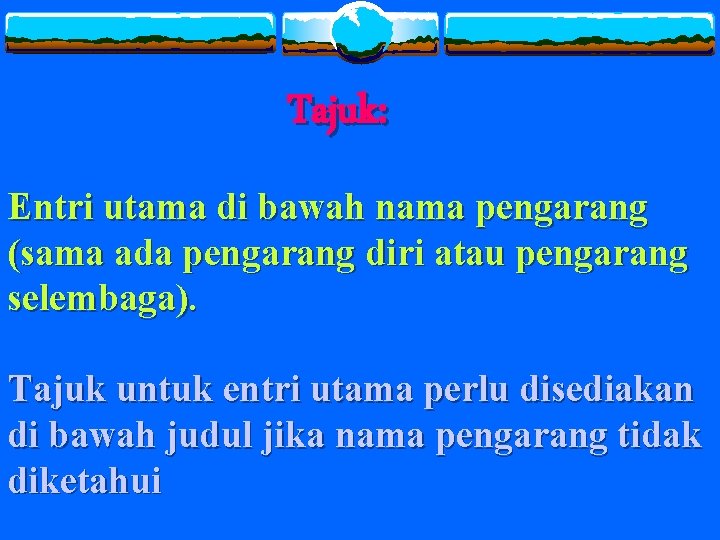 Tajuk:

Entri utama di bawah nama pengarang (sama ada pengarang diri atau pengarang selembaga).

Tajuk untuk entri utama perlu disediakan di bawah judul jika nama pengarang tidak diketahui